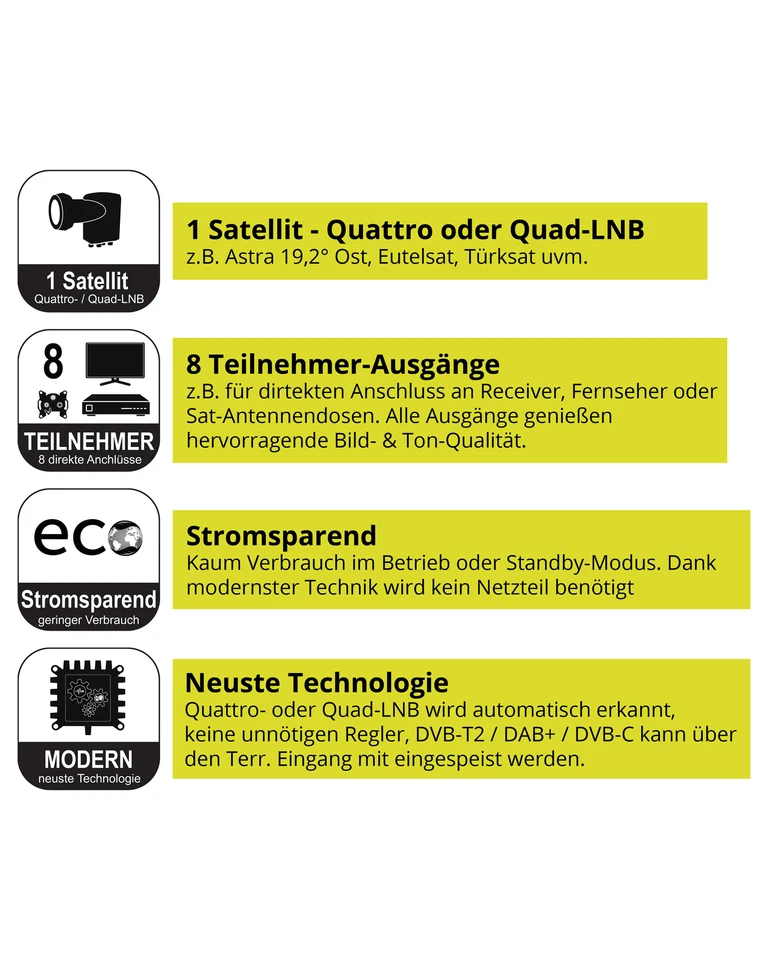 1 Satellit
Quattro- / Quad-LNB

1 Satellit - Quattro oder Quad-LNB
z.B. Astra 19,2° Ost, Eutelsat, Türksat uvm.

8
TEILNEHMER
8 direkte Anchlüsse

8 Teilnehmer-Ausgänge
z.B. für dirtekten Anschluss an Receiver, Fernseher oder Sat-Antennendosen. Alle Ausgänge genießen hervorragende Bild- & Ton-Qualität.

eco
Stromsparend
geringer Verbrauch

Stromsparend
Kaum Verbrauch im Betrieb oder Standby-Modus. Dank modernster Technik wird kein Netzteil benötigt

MODERN
neuste Technologie

Neuste Technologie
Quattro- oder Quad-LNB wird automatisch erkannt, keine unnötigen Regler, DVB-T2 / DAB+ / DVB-C kann über den Terr. Eingang mit eingespeist werden.